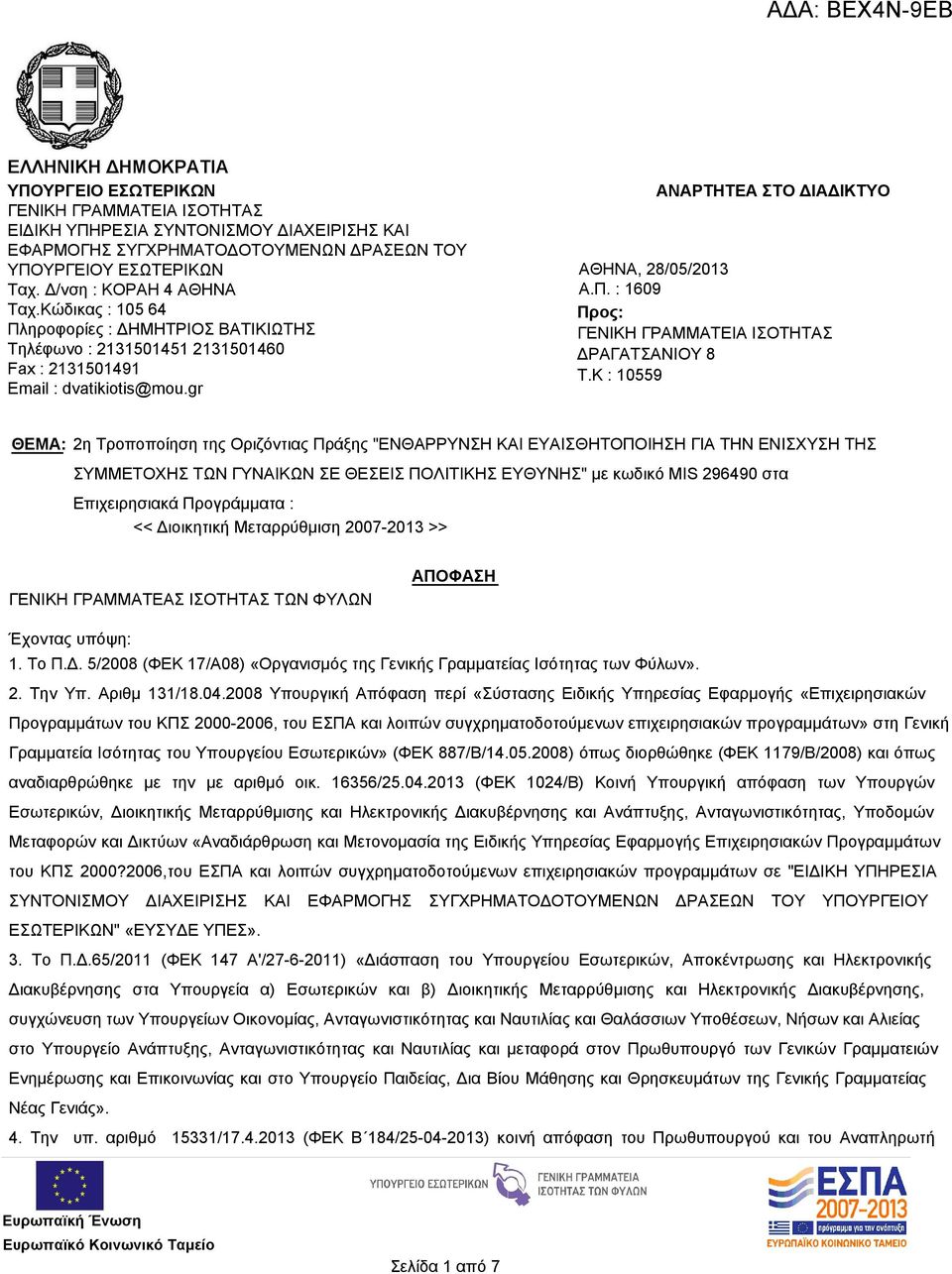 ΑΔΑ: ΒΕΧ4Ν-9ΕΒ

ΕΛΛΗΝΙΚΗ ΔΗΜΟΚΡΑΤΙΑ
ΥΠΟΥΡΓΕΙΟ ΕΣΩΤΕΡΙΚΩΝ
ΓΕΝΙΚΗ ΓΡΑΜΜΑΤΕΙΑ ΙΣΟΤΗΤΑΣ
ΕΙΔΙΚΗ ΥΠΗΡΕΣΙΑ ΣΥΝΤΟΝΙΣΜΟΥ ΔΙΑΧΕΙΡΙΣΗΣ ΚΑΙ ΕΦΑΡΜΟΓΗΣ ΣΥΓΧΡΗΜΑΤΟΔΟΤΟΥΜΕΝΩΝ ΔΡΑΣΕΩΝ ΤΟΥ ΥΠΟΥΡΓΕΙΟΥ ΕΣΩΤΕΡΙΚΩΝ
Ταχ. Δ/νση : ΚΟΡΑΗ 4 ΑΘΗΝΑ
Ταχ.Κώδικας : 105 64
Πληροφορίες : ΔΗΜΗΤΡΙΟΣ ΒΑΤΙΚΙΩΤΗΣ
Τηλέφωνο : 2131501451 2131501460
Fax : 2131501491
Email : dvatikiotis@mou.gr

ΑΝΑΡΤΗΤΕΑ ΣΤΟ ΔΙΑΔΙΚΤΥΟ

ΑΘΗΝΑ, 28/05/2013
Α.Π. : 1609
Προς:
ΓΕΝΙΚΗ ΓΡΑΜΜΑΤΕΙΑ ΙΣΟΤΗΤΑΣ
ΔΡΑΓΑΤΣΑΝΙΟΥ 8
Τ.Κ : 10559

ΘΕΜΑ: 2η Τροποποίηση της Οριζόντιας Πράξης "ΕΝΘΑΡΡΥΝΣΗ ΚΑΙ ΕΥΑΙΣΘΗΤΟΠΟΙΗΣΗ ΓΙΑ ΤΗΝ ΕΝΙΣΧΥΣΗ ΤΗΣ ΣΥΜΜΕΤΟΧΗΣ ΤΩΝ ΓΥΝΑΙΚΩΝ ΣΕ ΘΕΣΕΙΣ ΠΟΛΙΤΙΚΗΣ ΕΥΘΥΝΗΣ" με κωδικό MIS 296490 στα Επιχειρησιακά Προγράμματα :
<< Διοικητική Μεταρρύθμιση 2007-2013 >>

ΑΠΟΦΑΣΗ

ΓΕΝΙΚΗ ΓΡΑΜΜΑΤΕΑΣ ΙΣΟΤΗΤΑΣ ΤΩΝ ΦΥΛΩΝ

Έχοντας υπόψη:
1. Το Π.Δ. 5/2008 (ΦΕΚ 17/Α08) «Οργανισμός της Γενικής Γραμματείας Ισότητας των Φύλων».
2. Την Υπ. Αριθμ 131/18.04.2008 Υπουργική Απόφαση περί «Σύστασης Ειδικής Υπηρεσίας Εφαρμογής «Επιχειρησιακών Προγραμμάτων του ΚΠΣ 2000-2006, του ΕΣΠΑ και λοιπών συγχρηματοδοτούμενων επιχειρησιακών προγραμμάτων» στη Γενική Γραμματεία Ισότητας του Υπουργείου Εσωτερικών» (ΦΕΚ 887/Β/14.05.2008) όπως διορθώθηκε (ΦΕΚ 1179/Β/2008) και όπως αναδιαρθρώθηκε με την με αριθμό οικ. 16356/25.04.2013 (ΦΕΚ 1024/Β) Κοινή Υπουργική απόφαση των Υπουργών Εσωτερικών, Διοικητικής Μεταρρύθμισης και Ηλεκτρονικής Διακυβέρνησης και Ανάπτυξης, Ανταγωνιστικότητας, Υποδομών Μεταφορών και Δικτύων «Αναδιάρθρωση και Μετονομασία της Ειδικής Υπηρεσίας Εφαρμογής Επιχειρησιακών Προγραμμάτων του ΚΠΣ 2000?2006,του ΕΣΠΑ και λοιπών συγχρηματοδοτούμενων επιχειρησιακών προγραμμάτων σε "ΕΙΔΙΚΗ ΥΠΗΡΕΣΙΑ ΣΥΝΤΟΝΙΣΜΟΥ ΔΙΑΧΕΙΡΙΣΗΣ ΚΑΙ ΕΦΑΡΜΟΓΗΣ ΣΥΓΧΡΗΜΑΤΟΔΟΤΟΥΜΕΝΩΝ ΔΡΑΣΕΩΝ ΤΟΥ ΥΠΟΥΡΓΕΙΟΥ ΕΣΩΤΕΡΙΚΩΝ" «ΕΥΣΥΔΕ ΥΠΕΣ».
3. Το Π.Δ.65/2011 (ΦΕΚ 147 Α'/27-6-2011) «Διάσπαση του Υπουργείου Εσωτερικών, Αποκέντρωσης και Ηλεκτρονικής Διακυβέρνησης στα Υπουργεία α) Εσωτερικών και β) Διοικητικής Μεταρρύθμισης και Ηλεκτρονικής Διακυβέρνησης, συγχώνευση των Υπουργείων Οικονομίας, Ανταγωνιστικότητας και Ναυτιλίας και Θαλάσσιων Υποθέσεων, Νήσων και Αλιείας στο Υπουργείο Ανάπτυξης, Ανταγωνιστικότητας και Ναυτιλίας και μεταφορά στον Πρωθυπουργό των Γενικών Γραμματειών Ενημέρωσης και Επικοινωνίας και στο Υπουργείο Παιδείας, Δια Βίου Μάθησης και Θρησκευμάτων της Γενικής Γραμματείας Νέας Γενιάς».
4. Την υπ. αριθμό 15331/17.4.2013 (ΦΕΚ Β΄184/25-04-2013) κοινή απόφαση του Πρωθυπουργού και του Αναπληρωτή

Ευρωπαϊκή Ένωση
Ευρωπαϊκό Κοινωνικό Ταμείο
ΥΠΟΥΡΓΕΙΟ ΕΣΩΤΕΡΙΚΩΝ
ΓΕΝΙΚΗ ΓΡΑΜΜΑΤΕΙΑ ΙΣΟΤΗΤΑΣ ΤΩΝ ΦΥΛΩΝ
ΕΣΠΑ 2007-2013
ΕΥΡΩΠΑΪΚΟ ΚΟΙΝΩΝΙΚΟ ΤΑΜΕΙΟ

Σελίδα 1 από 7